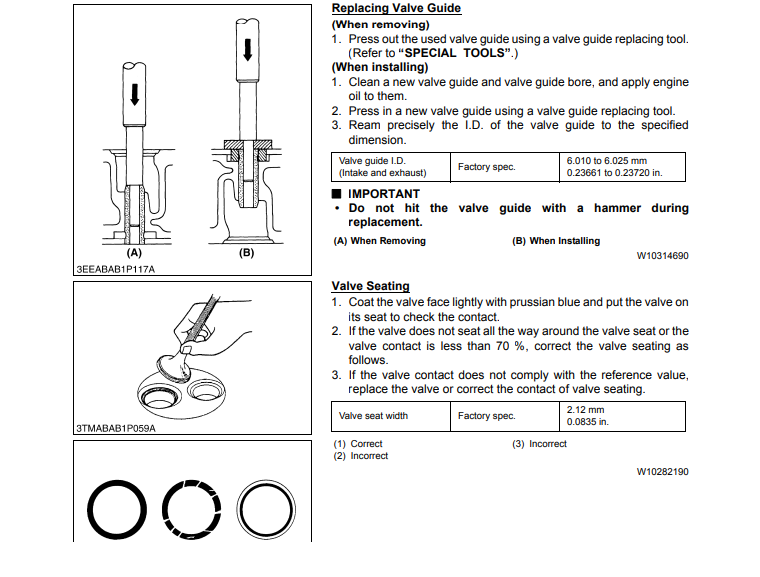 (A)
(B)
3EEABAB1P117A

3TMABAB1P059A

Replacing Valve Guide
(When removing)
1. Press out the used valve guide using a valve guide replacing tool. (Refer to "SPECIAL TOOLS".)
(When installing)
1. Clean a new valve guide and valve guide bore, and apply engine oil to them.
2. Press in a new valve guide using a valve guide replacing tool.
3. Ream precisely the I.D. of the valve guide to the specified dimension.

| Valve guide I.D. (Intake and exhaust) | Factory spec. | 6.010 to 6.025 mm 0.23661 to 0.23720 in. |
|---|---|---|

■ IMPORTANT
• Do not hit the valve guide with a hammer during replacement.

(A) When Removing
(B) When Installing

W10314690

Valve Seating
1. Coat the valve face lightly with prussian blue and put the valve on its seat to check the contact.
2. If the valve does not seat all the way around the valve seat or the valve contact is less than 70 %, correct the valve seating as follows.
3. If the valve contact does not comply with the reference value, replace the valve or correct the contact of valve seating.

| Valve seat width | Factory spec. | 2.12 mm 0.0835 in. |
|---|---|---|

(1) Correct
(2) Incorrect
(3) Incorrect

W10282190